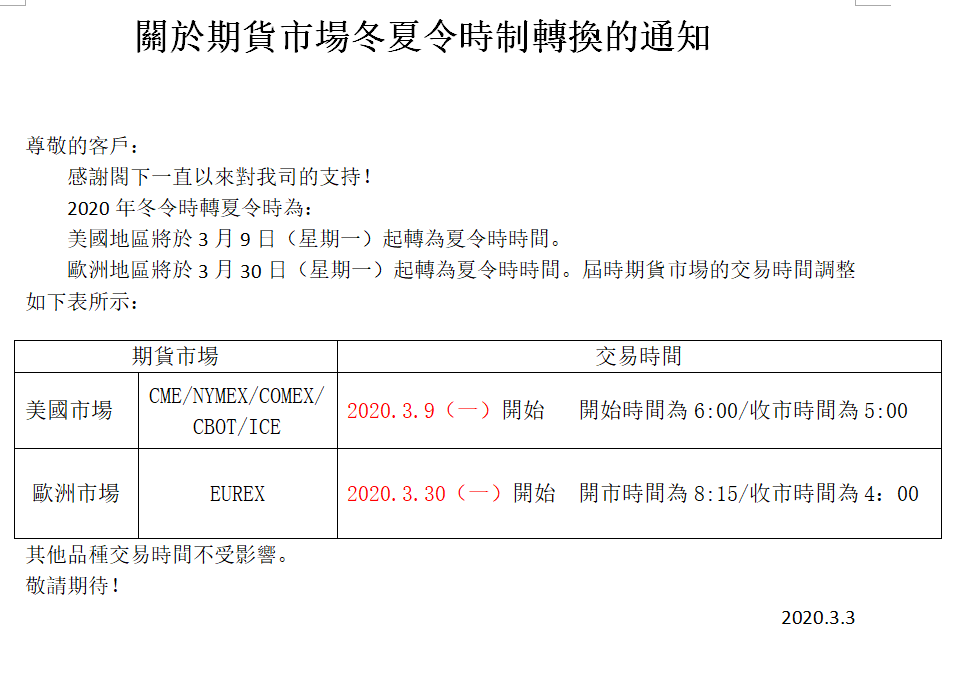 關於期貨市場冬夏令時制轉換的通知

尊敬的客戶：

感謝閣下一直以來對我司的支持！

2020年冬令時轉夏令時為：

美國地區將於3月9日（星期一）起轉為夏令時時間。

歐洲地區將於3月30日（星期一）起轉為夏令時時間。屆時期貨市場的交易時間調整如下表所示：

| 期貨市場 | | 交易時間 |
|---|---|---|
| 美國市場 | CME/NYMEX/COMEX/CBOT/ICE | 2020.3.9（一）開始 開始時間為6:00/收市時間為5:00 |
| 歐洲市場 | EUREX | 2020.3.30（一）開始 開市時間為8:15/收市時間為4：00 |

其他品種交易時間不受影響。

敬請期待！

2020.3.3